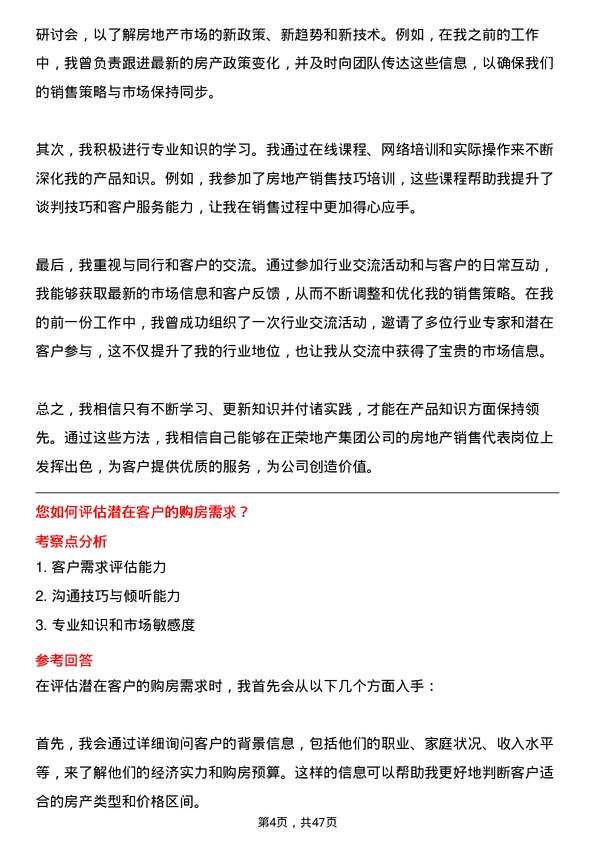 研讨会，以了解房地产市场的新政策、新趋势和新技术。例如，在我之前的工作中，我曾负责跟进最新的房产政策变化，并及时向团队传达这些信息，以确保我们的销售策略与市场保持同步。

其次，我积极进行专业知识的学习。我通过在线课程、网络培训和实际操作来不断深化我的产品知识。例如，我参加了房地产销售技巧培训，这些课程帮助我提升了谈判技巧和客户服务能力，让我在销售过程中更加得心应手。

最后，我重视与同行和客户的交流。通过参加行业交流活动和与客户的日常互动，我能够获取最新的市场信息和客户反馈，从而不断调整和优化我的销售策略。在我的前一份工作中，我曾成功组织了一次行业交流活动，邀请了多位行业专家和潜在客户参与，这不仅提升了我的行业地位，也让我从交流中获得了宝贵的市场信息。

总之，我相信只有不断学习、更新知识并付诸实践，才能在产品知识方面保持领先。通过这些方法，我相信自己能够在正荣地产集团公司的房地产销售代表岗位上发挥出色，为客户提供优质的服务，为公司创造价值。

您如何评估潜在客户的购房需求？

考察点分析

1. 客户需求评估能力

2. 沟通技巧与倾听能力

3. 专业知识和市场敏感度

参考回答

在评估潜在客户的购房需求时，我首先会从以下几个方面入手：

首先，我会通过详细询问客户的背景信息，包括他们的职业、家庭状况、收入水平等，来了解他们的经济实力和购房预算。这样的信息可以帮助我更好地判断客户适合的房产类型和价格区间。

第4页，共47页